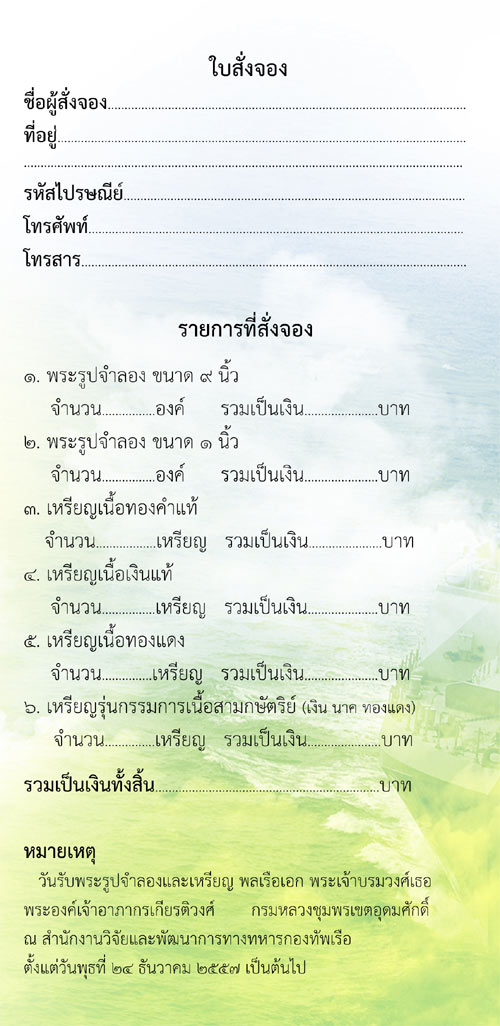 ใบสั่งจอง

ชื่อผู้สั่งจอง____

ที่อยู่____

____

รหัสไปรษณีย์____

โทรศัพท์____

โทรสาร____

รายการที่สั่งจอง

๑. พระรูปจำลอง ขนาด ๙ นิ้ว
จำนวน____องค์ รวมเป็นเงิน____บาท

๒. พระรูปจำลอง ขนาด ๑ นิ้ว
จำนวน____องค์ รวมเป็นเงิน____บาท

๓. เหรียญเนื้อทองคำแท้
จำนวน____เหรียญ รวมเป็นเงิน____บาท

๔. เหรียญเนื้อเงินแท้
จำนวน____เหรียญ รวมเป็นเงิน____บาท

๕. เหรียญเนื้อทองแดง
จำนวน____เหรียญ รวมเป็นเงิน____บาท

๖. เหรียญรุ่นกรรมการเนื้อสามกษัตริย์ (เงิน นาค ทองแดง)
จำนวน____เหรียญ รวมเป็นเงิน____บาท

รวมเป็นเงินทั้งสิ้น____บาท

หมายเหตุ

วันรับพระรูปจำลองและเหรียญ พลเรือเอก พระเจ้าบรมวงศ์เธอ พระองค์เจ้าอาภากรเกียรติวงศ์ กรมหลวงชุมพรเขตอุดมศักดิ์ ณ สำนักงานวิจัยและพัฒนาการทางทหารกองทัพเรือ ตั้งแต่วันพุธที่ ๒๔ ธันวาคม ๒๕๕๗ เป็นต้นไป